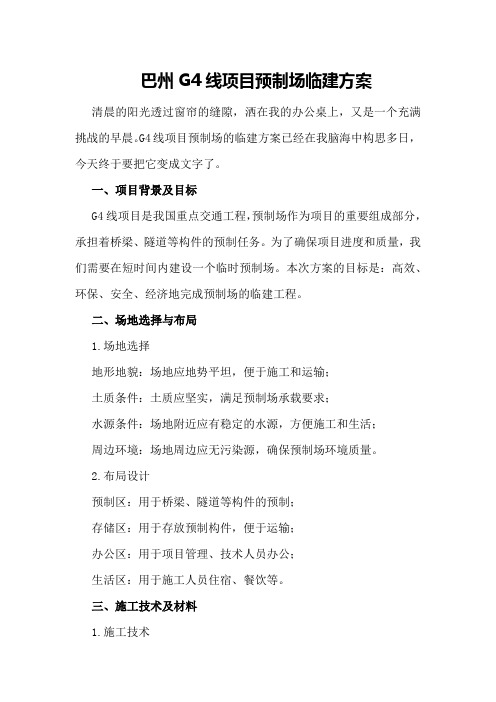 巴州 G4 线项目预制场临建方案

清晨的阳光透过窗帘的缝隙，洒在我的办公桌上，又是一个充满挑战的早晨。G4 线项目预制场的临建方案已经在我脑海中构思多日，今天终于要把它变成文字了。

一、项目背景及目标

G4 线项目是我国重点交通工程，预制场作为项目的重要组成部分，承担着桥梁、隧道等构件的预制任务。为了确保项目进度和质量，我们需要在短时间内建设一个临时预制场。本次方案的目标是：高效、环保、安全、经济地完成预制场的临建工程。

二、场地选择与布局

1.场地选择

地形地貌：场地应地势平坦，便于施工和运输；

土质条件：土质应坚实，满足预制场承载要求；

水源条件：场地附近应有稳定的水源，方便施工和生活；

周边环境：场地周边应无污染源，确保预制场环境质量。

2.布局设计

预制区：用于桥梁、隧道等构件的预制；

存储区：用于存放预制构件，便于运输；

办公区：用于项目管理、技术人员办公；

生活区：用于施工人员住宿、餐饮等。

三、施工技术及材料

1.施工技术